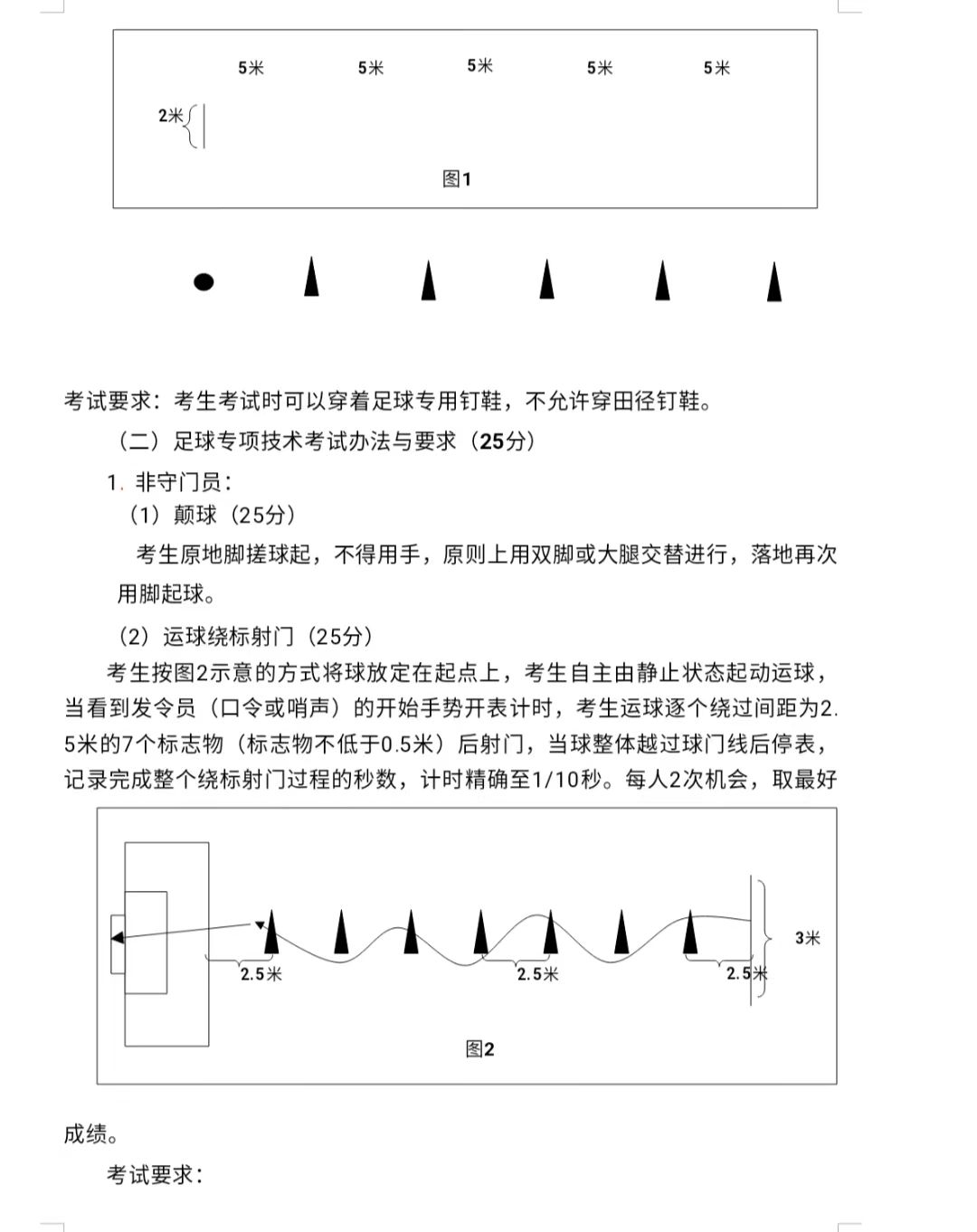 5米 5米 5米 5米 5米

2米

图1

考试要求：考生考试时可以穿着足球专用钉鞋，不允许穿田径钉鞋。

（二）足球专项技术考试办法与要求（25分）

1. 非守门员：

（1）颠球（25分）

考生原地脚搓球起，不得用手，原则上用双脚或大腿交替进行，落地再次用脚起球。

（2）运球绕标射门（25分）

考生按图2示意的方式将球放定在起点上，考生自主由静止状态起动运球，当看到发令员（口令或哨声）的开始手势开表计时，考生运球逐个绕过间距为2.5米的7个标志物（标志物不低于0.5米）后射门，当球整体越过球门线后停表，记录完成整个绕标射门过程的秒数，计时精确至1/10秒。每人2次机会，取最好

2.5米 2.5米 2.5米 3米

图2

成绩。

考试要求：